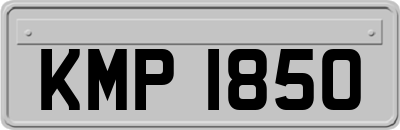 KMP 1850